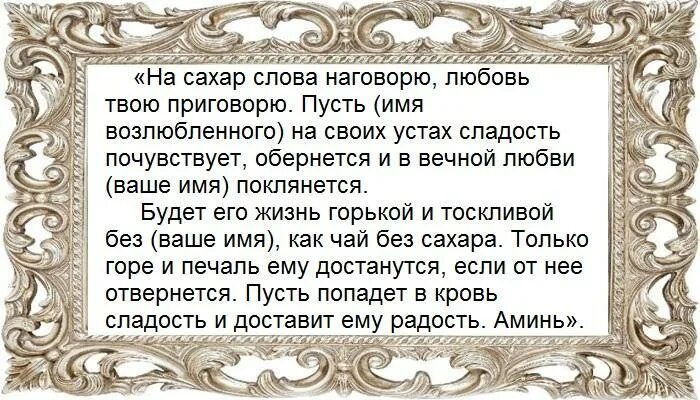 «На сахар слова наговорю, любовь твою приговорю. Пусть (имя возлюбленного) на своих устах сладость почувствует, обернется и в вечной любви (ваше имя) поклянется.

Будет его жизнь горькой и тоскливой без (ваше имя), как чай без сахара. Только горе и печаль ему достанутся, если от нее отвернется. Пусть попадет в кровь сладость и доставит ему радость. Аминь».